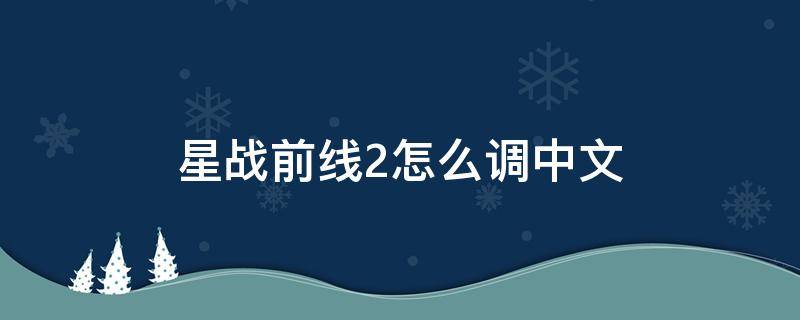 星战前线2怎么调中文